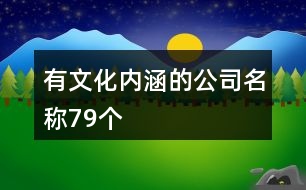 有文化内涵的公司名称79个